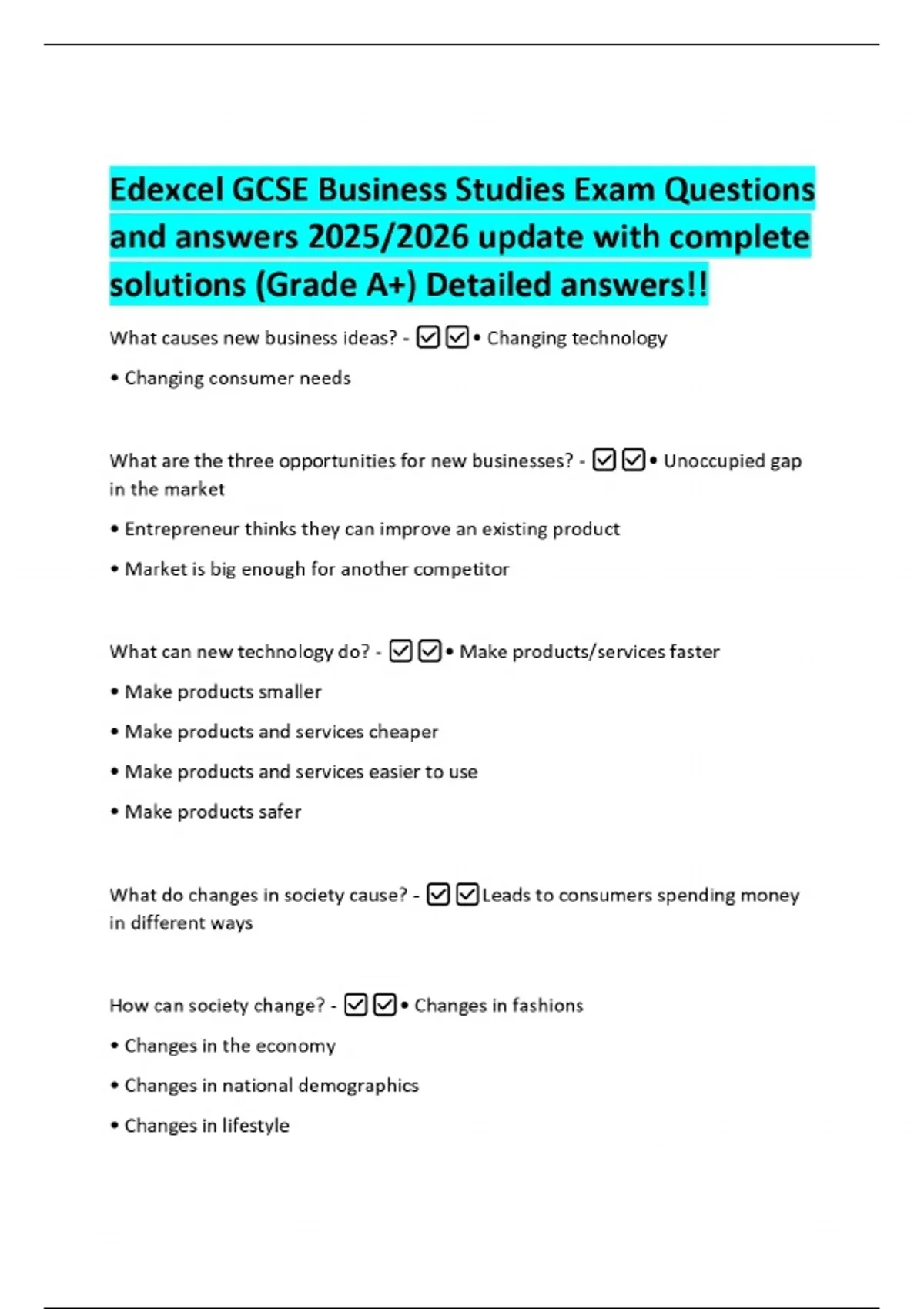 Edexcel GCSE Business Studies Exam Questions and answers 2025/2026 update with complete solutions (Grade A+) Detailed answers!!

What causes new business ideas? - ☑☑• Changing technology

• Changing consumer needs

What are the three opportunities for new businesses? - ☑☑• Unoccupied gap in the market

• Entrepreneur thinks they can improve an existing product

• Market is big enough for another competitor

What can new technology do? - ☑☑• Make products/services faster

• Make products smaller

• Make products and services cheaper

• Make products and services easier to use

• Make products safer

What do changes in society cause? - ☑☑Leads to consumers spending money in different ways

How can society change? - ☑☑• Changes in fashions

• Changes in the economy

• Changes in national demographics

• Changes in lifestyle